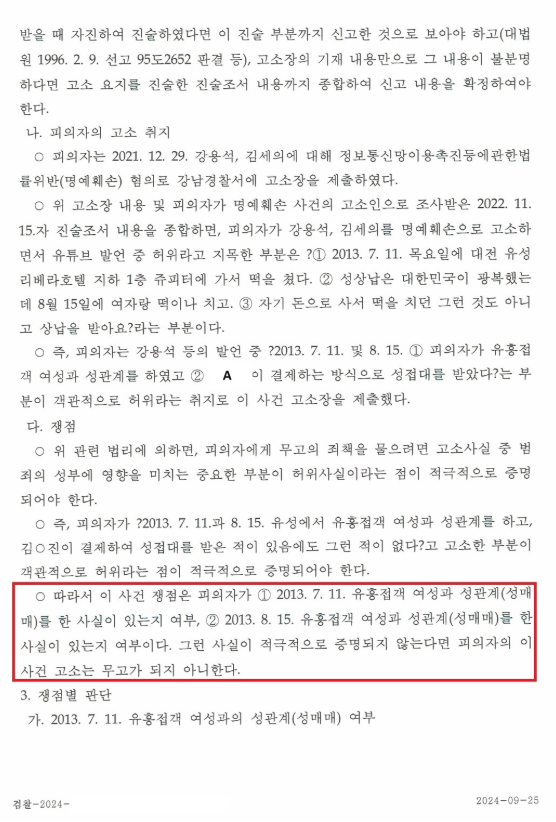 받을 때 자진하여 진술하였다면 이 진술 부분까지 신고한 것으로 보아야 하고(대법원 1996. 2. 9. 선고 95도2652 판결 등), 고소장의 기재 내용만으로 그 내용이 불분명하다면 고소 요지를 진술한 진술조서 내용까지 종합하여 신고 내용을 확정하여야 한다.

나. 피의자의 고소 취지

○ 피의자는 2021. 12. 29. 강용석, 김세의에 대해 정보통신망이용촉진등에관한법률위반(명예훼손) 혐의로 강남경찰서에 고소장을 제출하였다.

○ 위 고소장 내용 및 피의자가 명예훼손 사건의 고소인으로 조사받은 2022. 11. 15.자 진술조서 내용을 종합하면, 피의자가 강용석, 김세의를 명예훼손으로 고소하면서 유튜브 발언 중 허위라고 지목한 부분은 ?① 2013. 7. 11. 목요일에 대전 유성 리베라호텔 지하 1층 쥬피터에 가서 떡을 쳤다. ② 성상납은 대한민국이 광복했는데 8월 15일에 여자랑 떡이나 치고. ③ 자기 돈으로 사서 떡을 치던 그런 것도 아니고 상납을 받아요.?라는 부분이다.

○ 즉, 피의자는 강용석 등의 발언 중 ?2013. 7. 11. 및 8. 15. ① 피의자가 유흥접객 여성과 성관계를 하였고 ② A 이 결제하는 방식으로 성접대를 받았다?는 부분이 객관적으로 허위라는 취지로 이 사건 고소장을 제출했다.

다. 쟁점

○ 위 관련 법리에 의하면, 피의자에게 무고의 죄책을 물으려면 고소사실 중 범죄의 성부에 영향을 미치는 중요한 부분이 허위사실이라는 점이 적극적으로 증명되어야 한다.

○ 즉, 피의자가 ?2013. 7. 11.과 8. 15. 유성에서 유흥접객 여성과 성관계를 하고, 김○진이 결제하여 성접대를 받은 적이 있음에도 그런 적이 없다?고 고소한 부분이 객관적으로 허위라는 점이 적극적으로 증명되어야 한다.

○ 따라서 이 사건 쟁점은 피의자가 ① 2013. 7. 11. 유흥접객 여성과 성관계(성매매)를 한 사실이 있는지 여부, ② 2013. 8. 15. 유흥접객 여성과 성관계(성매매)를 한 사실이 있는지 여부이다. 그런 사실이 적극적으로 증명되지 않는다면 피의자의 이 사건 고소는 무고가 되지 아니한다.

3. 쟁점별 판단

가. 2013. 7. 11. 유흥접객 여성과의 성관계(성매매) 여부

검찰-2024-
2024-09-25